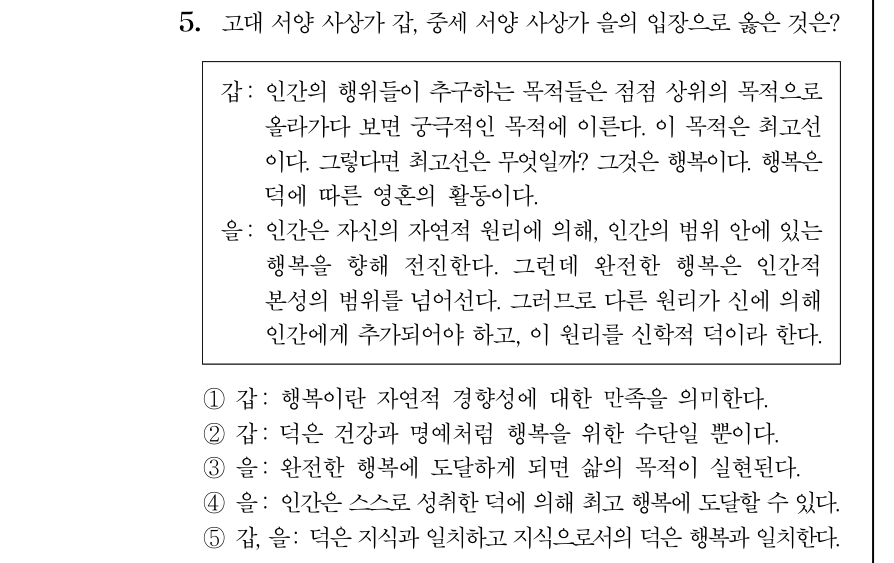 5. 고대 서양 사상가 갑, 중세 서양 사상가 을의 입장으로 옳은 것은?

갑: 인간의 행위들이 추구하는 목적들은 점점 상위의 목적으로 올라가다 보면 궁극적인 목적에 이른다. 이 목적은 최고선이다. 그렇다면 최고선은 무엇일까? 그것은 행복이다. 행복은 덕에 따른 영혼의 활동이다.
을: 인간은 자신의 자연적 원리에 의해, 인간의 범위 안에 있는 행복을 향해 전진한다. 그런데 완전한 행복은 인간적 본성의 범위를 넘어선다. 그러므로 다른 원리가 신에 의해 인간에게 추가되어야 하고, 이 원리를 신학적 덕이라 한다.

① 갑: 행복이란 자연적 경향성에 대한 만족을 의미한다.
② 갑: 덕은 건강과 명예처럼 행복을 위한 수단일 뿐이다.
③ 을: 완전한 행복에 도달하게 되면 삶의 목적이 실현된다.
④ 을: 인간은 스스로 성취한 덕에 의해 최고 행복에 도달할 수 있다.
⑤ 갑, 을: 덕은 지식과 일치하고 지식으로서의 덕은 행복과 일치한다.